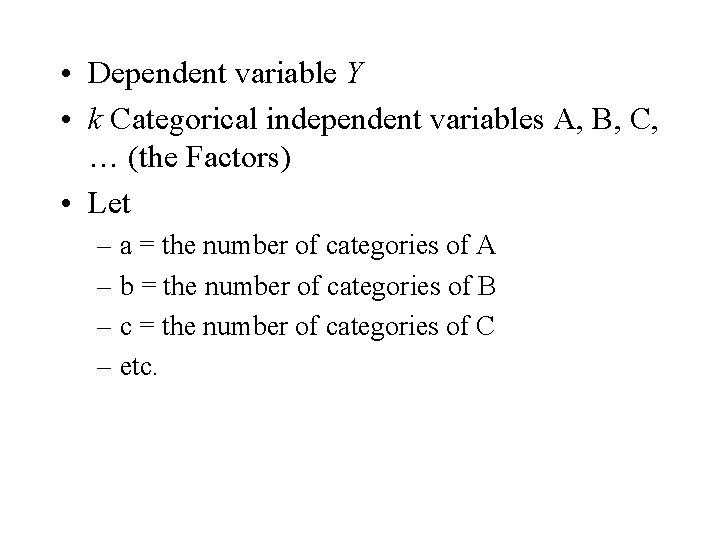 • Dependent variable $Y$

• $k$ Categorical independent variables A, B, C, … (the Factors)

• Let

– a = the number of categories of A

– b = the number of categories of B

– c = the number of categories of C

– etc.